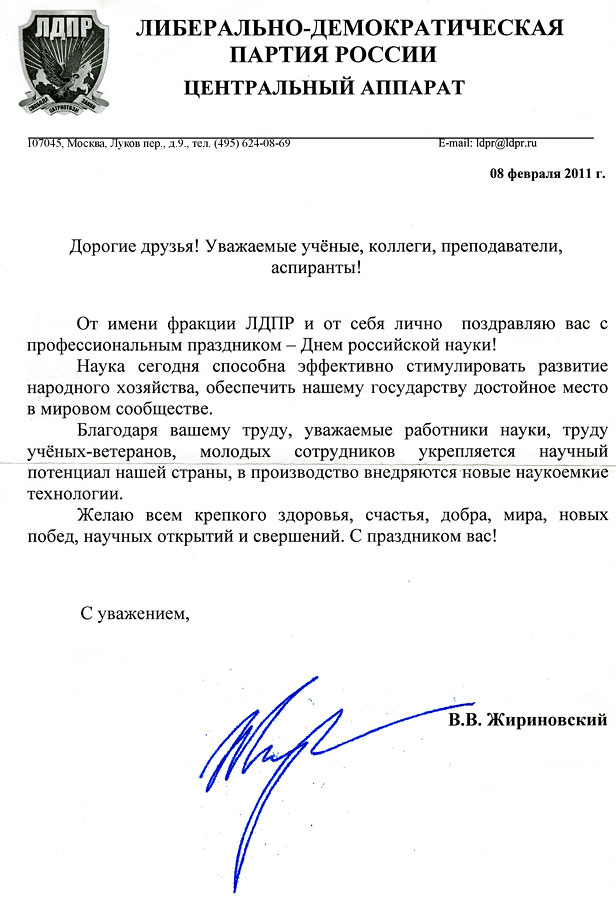 ЛДПР
СВОБОДА ПАТРИОТИЗМ ЗАКОН

ЛИБЕРАЛЬНО-ДЕМОКРАТИЧЕСКАЯ ПАРТИЯ РОССИИ
ЦЕНТРАЛЬНЫЙ АППАРАТ

107045, Москва, Луков пер., д.9., тел. (495) 624-08-69 E-mail: ldpr@ldpr.ru

08 февраля 2011 г.

Дорогие друзья! Уважаемые учёные, коллеги, преподаватели, аспиранты!

От имени фракции ЛДПР и от себя лично поздравляю вас с профессиональным праздником – Днем российской науки!

Наука сегодня способна эффективно стимулировать развитие народного хозяйства, обеспечить нашему государству достойное место в мировом сообществе.

Благодаря вашему труду, уважаемые работники науки, труду учёных-ветеранов, молодых сотрудников укрепляется научный потенциал нашей страны, в производство внедряются новые наукоемкие технологии.

Желаю всем крепкого здоровья, счастья, добра, мира, новых побед, научных открытий и свершений. С праздником вас!

С уважением,

В.В. Жириновский